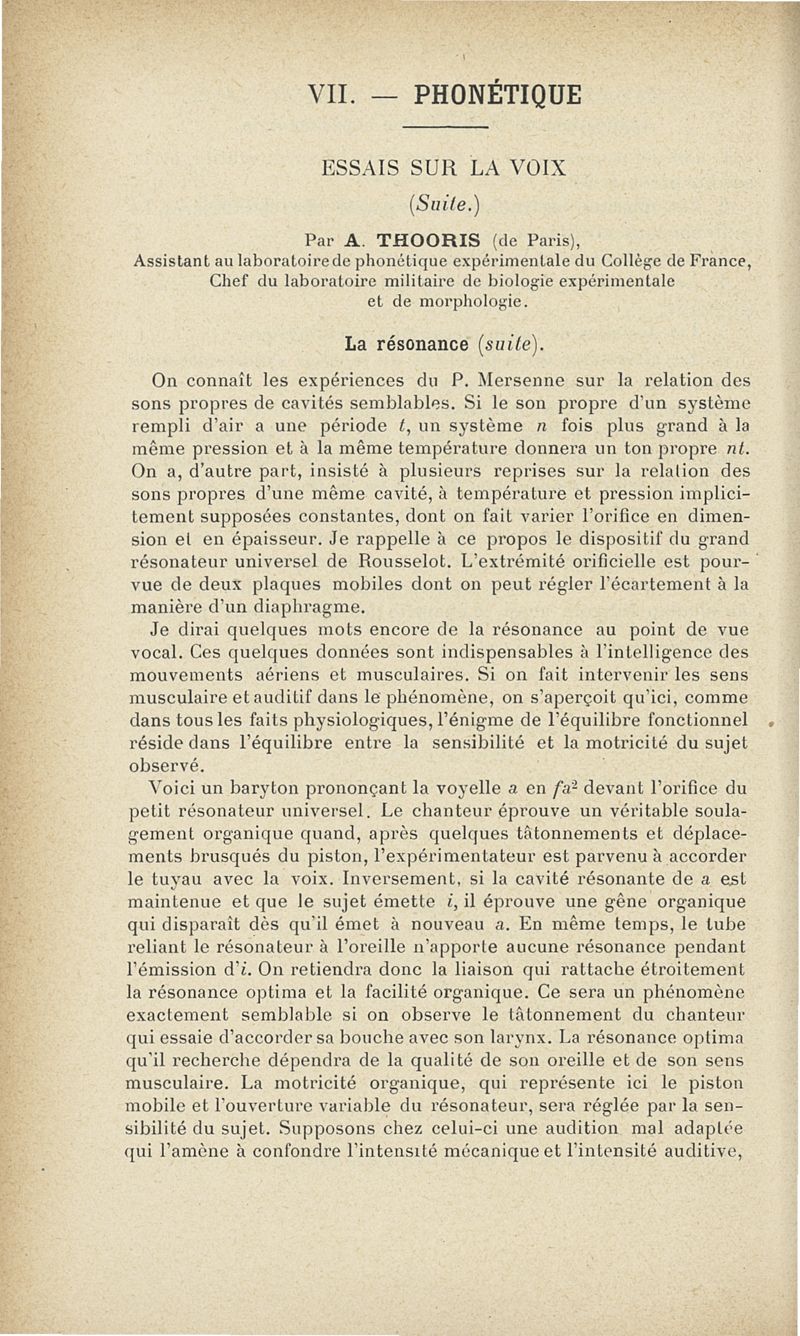 VII. — PHONÉTIQUE

ESSAIS SUR LA VOIX

(Suite.)

Par A. THOORIS (de Paris),
Assistant au laboratoire de phonétique expérimentale du Collège de France,
Chef du laboratoire militaire de biologie expérimentale
et de morphologie.

La résonance (suite).

On connaît les expériences du P. Mersenne sur la relation des sons propres de cavités semblables. Si le son propre d'un système rempli d'air a une période $t$, un système $n$ fois plus grand à la même pression et à la même température donnera un ton propre $nt$. On a, d'autre part, insisté à plusieurs reprises sur la relation des sons propres d'une même cavité, à température et pression implicitement supposées constantes, dont on fait varier l'orifice en dimension et en épaisseur. Je rappelle à ce propos le dispositif du grand résonateur universel de Rousselot. L'extrémité orificielle est pourvue de deux plaques mobiles dont on peut régler l'écartement à la manière d'un diaphragme.

Je dirai quelques mots encore de la résonance au point de vue vocal. Ces quelques données sont indispensables à l'intelligence des mouvements aériens et musculaires. Si on fait intervenir les sens musculaire et auditif dans le phénomène, on s'aperçoit qu'ici, comme dans tous les faits physiologiques, l'énigme de l'équilibre fonctionnel réside dans l'équilibre entre la sensibilité et la motricité du sujet observé.

Voici un baryton prononçant la voyelle a en $fa^2$ devant l'orifice du petit résonateur universel. Le chanteur éprouve un véritable soulagement organique quand, après quelques tâtonnements et déplacements brusqués du piston, l'expérimentateur est parvenu à accorder le tuyau avec la voix. Inversement, si la cavité résonante de a est maintenue et que le sujet émette i, il éprouve une gêne organique qui disparaît dès qu'il émet à nouveau a. En même temps, le tube reliant le résonateur à l'oreille n'apporte aucune résonance pendant l'émission d'i. On retiendra donc la liaison qui rattache étroitement la résonance optima et la facilité organique. Ce sera un phénomène exactement semblable si on observe le tâtonnement du chanteur qui essaie d'accorder sa bouche avec son larynx. La résonance optima qu'il recherche dépendra de la qualité de son oreille et de son sens musculaire. La motricité organique, qui représente ici le piston mobile et l'ouverture variable du résonateur, sera réglée par la sensibilité du sujet. Supposons chez celui-ci une audition mal adaptée qui l'amène à confondre l'intensité mécanique et l'intensité auditive,